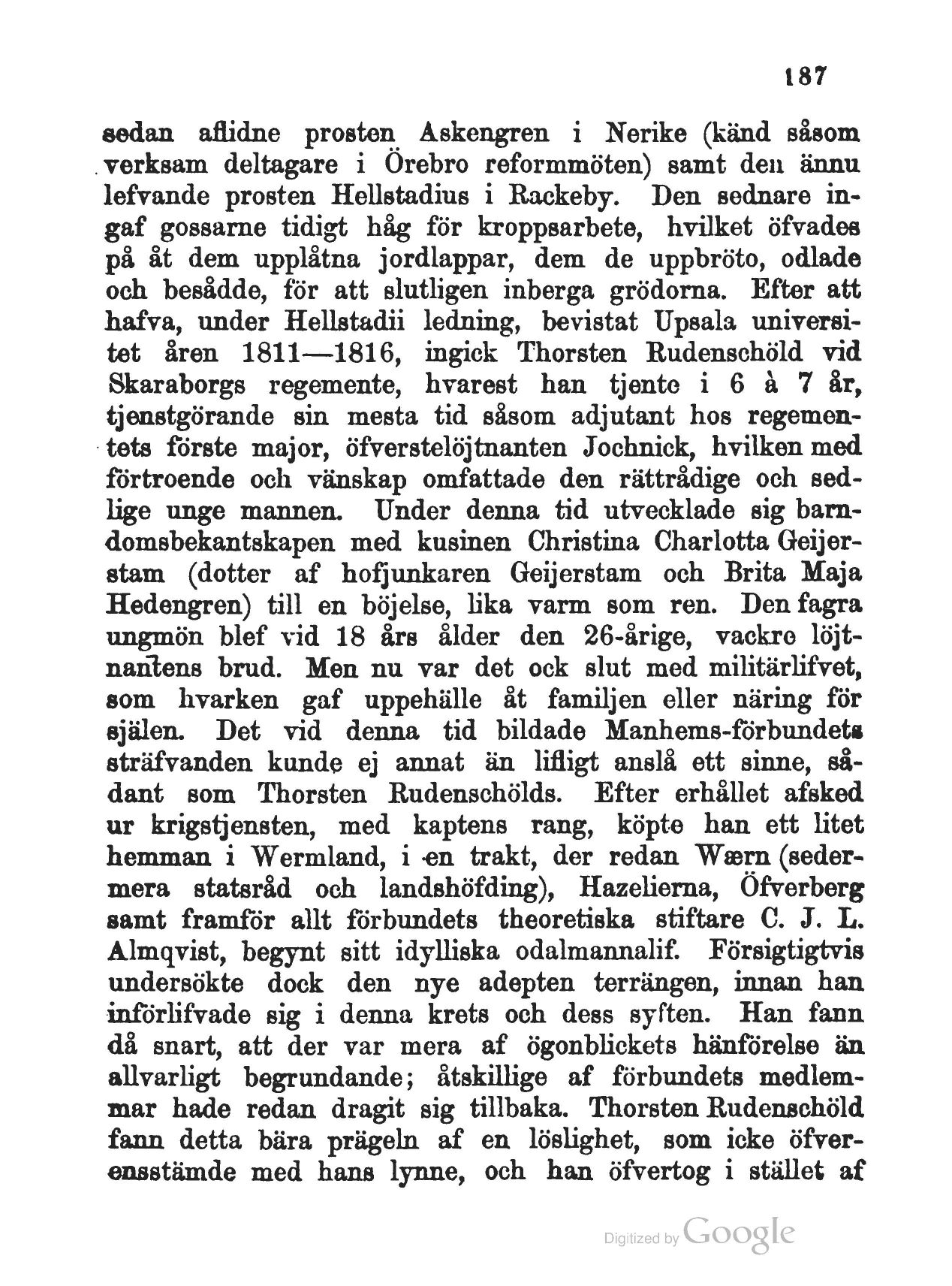 187

sedan aflidne prosten Askengren i Nerike (känd såsom verksam deltagare i Örebro reformmöten) samt den ännu lefvande prosten Hellstadius i Rackeby. Den sednare ingaf gossarne tidigt håg för kroppsarbete, hvilket öfvades på åt dem upplåtna jordlappar, dem de uppbröto, odlade och besådde, för att slutligen inberga grödorna. Efter att hafva, under Hellstadii ledning, bevistat Upsala universitet åren 1811—1816, ingick Thorsten Rudenschöld vid Skaraborgs regemente, hvarest han tjente i 6 à 7 år, tjenstgörande sin mesta tid såsom adjutant hos regementets förste major, öfverstelöjtnanten Jochnick, hvilken med förtroende och vänskap omfattade den rättrådige och sedlige unge mannen. Under denna tid utvecklade sig barndomsbekantskapen med kusinen Christina Charlotta Geijerstam (dotter af hofjunkaren Geijerstam och Brita Maja Hedengren) till en böjelse, lika varm som ren. Den fagra ungmön blef vid 18 års ålder den 26-årige, vackre löjtnantens brud. Men nu var det ock slut med militärlifvet, som hvarken gaf uppehälle åt familjen eller näring för själen. Det vid denna tid bildade Manhems-förbundets sträfvanden kunde ej annat än lifligt anslå ett sinne, sådant som Thorsten Rudenschölds. Efter erhållet afsked ur krigstjensten, med kaptens rang, köpte han ett litet hemman i Wermland, i en trakt, der redan Wærn (sedermera statsråd och landshöfding), Hazelierna, Öfverberg samt framför allt förbundets theoretiska stiftare C. J. L. Almqvist, begynt sitt idylliska odalmannalif. Försigtigtvis undersökte dock den nye adepten terrängen, innan han införlifvade sig i denna krets och dess syften. Han fann då snart, att der var mera af ögonblickets hänförelse än allvarligt begrundande; åtskillige af förbundets medlemmar hade redan dragit sig tillbaka. Thorsten Rudenschöld fann detta bära prägeln af en löslighet, som icke öfverensstämde med hans lynne, och han öfvertog i stället af

Digitized by Google